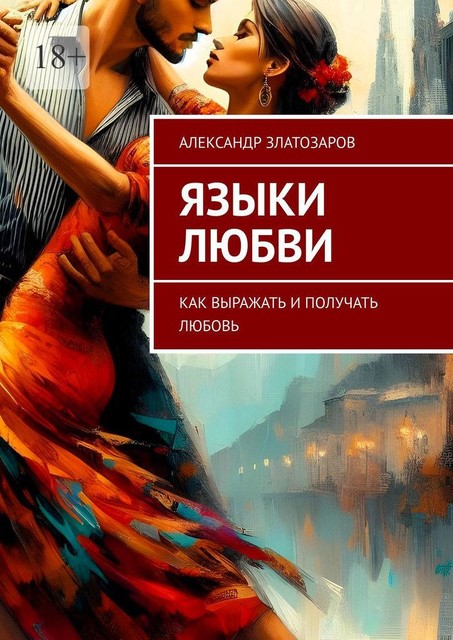 18+

АЛЕКСАНДР ЗЛАТОЗАРОВ

ЯЗЫКИ ЛЮБВИ

КАК ВЫРАЖАТЬ И ПОЛУЧАТЬ ЛЮБОВЬ